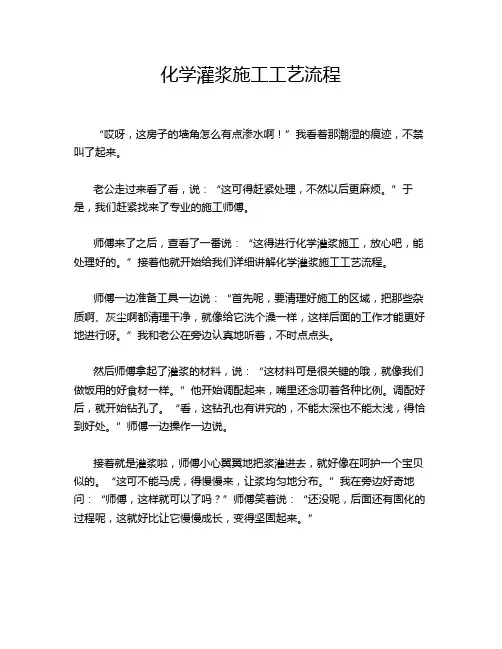 化学灌浆施工工艺流程

“哎呀，这房子的墙角怎么有点渗水啊！”我看着那潮湿的痕迹，不禁叫了起来。

老公走过来看了看，说：“这可得赶紧处理，不然以后更麻烦。”于是，我们赶紧找来了专业的施工师傅。

师傅来了之后，查看了一番说：“这得进行化学灌浆施工，放心吧，能处理好的。”接着他就开始给我们详细讲解化学灌浆施工工艺流程。

师傅一边准备工具一边说：“首先呢，要清理好施工的区域，把那些杂质啊、灰尘啊都清理干净，就像给它洗个澡一样，这样后面的工作才能更好地进行呀。”我和老公在旁边认真地听着，不时点点头。

然后师傅拿起了灌浆的材料，说：“这材料可是很关键的哦，就像我们做饭用的好食材一样。”他开始调配起来，嘴里还念叨着各种比例。调配好后，就开始钻孔了。“看，这钻孔也有讲究的，不能太深也不能太浅，得恰到好处。”师傅一边操作一边说。

接着就是灌浆啦，师傅小心翼翼地把浆灌进去，就好像在呵护一个宝贝似的。“这可不能马虎，得慢慢来，让浆均匀地分布。”我在旁边好奇地问：“师傅，这样就可以了吗？”师傅笑着说：“还没呢，后面还有固化的过程呢，这就好比让它慢慢成长，变得坚固起来。”